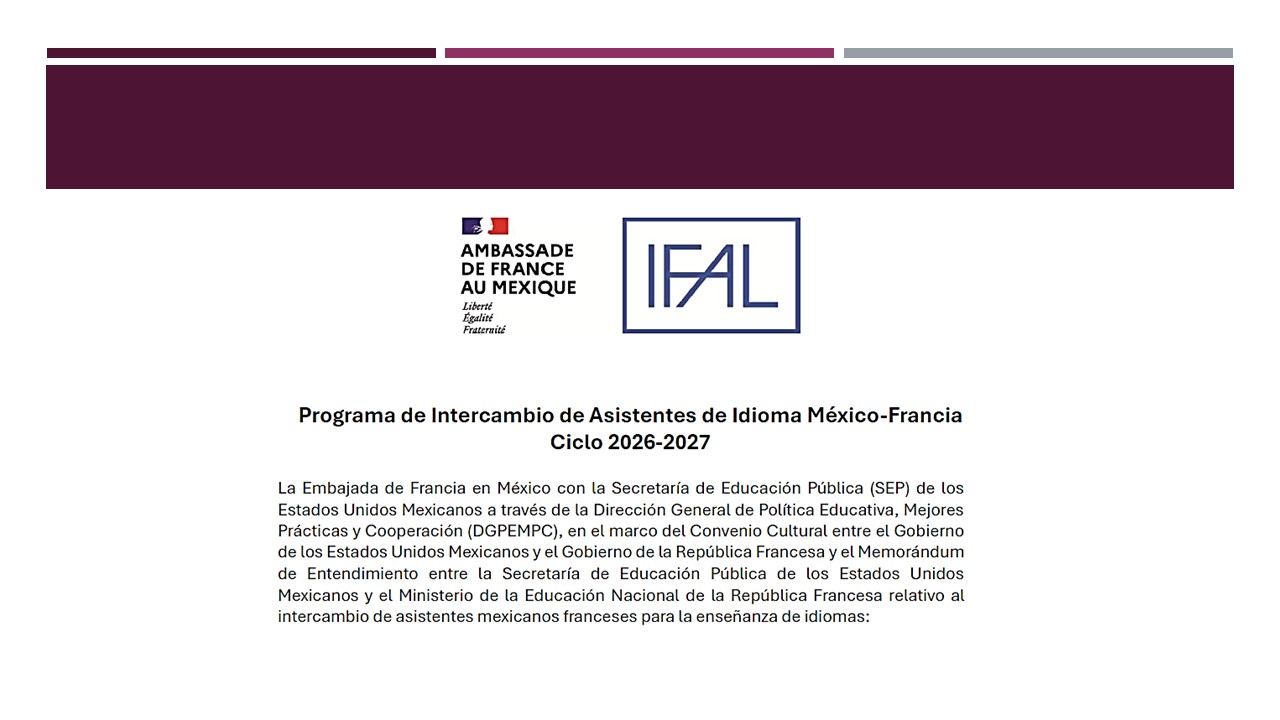 AMBASSADE DE FRANCE AU MEXIQUE
Liberté
Égalité
Fraternité

IFAL

Programa de Intercambio de Asistentes de Idioma México-Francia
Ciclo 2026-2027

La Embajada de Francia en México con la Secretaría de Educación Pública (SEP) de los Estados Unidos Mexicanos a través de la Dirección General de Política Educativa, Mejores Prácticas y Cooperación (DGPEMPC), en el marco del Convenio Cultural entre el Gobierno de los Estados Unidos Mexicanos y el Gobierno de la República Francesa y el Memorándum de Entendimiento entre la Secretaría de Educación Pública de los Estados Unidos Mexicanos y el Ministerio de la Educación Nacional de la República Francesa relativo al intercambio de asistentes mexicanos franceses para la enseñanza de idiomas: